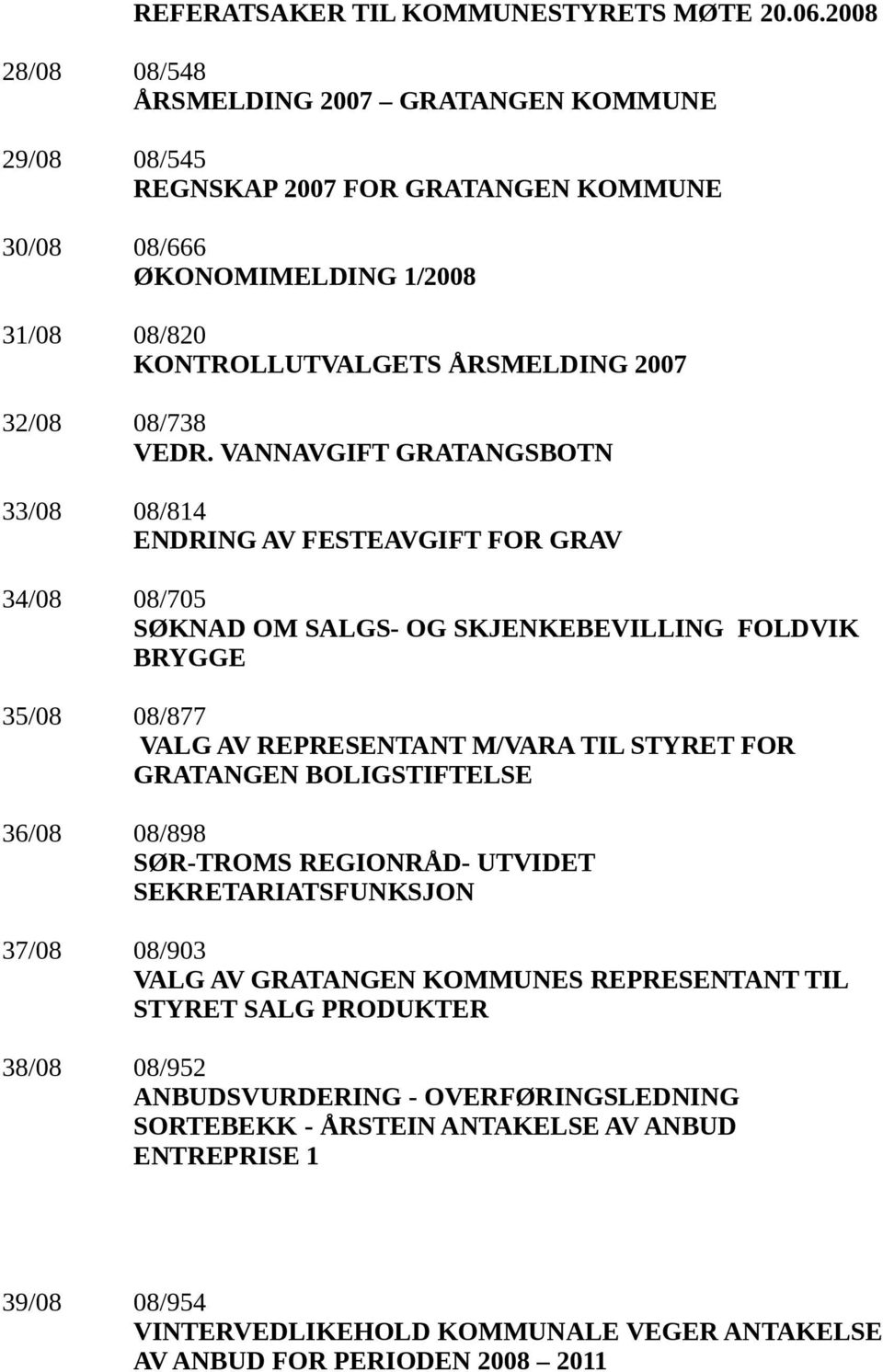 REFERATSAKER TIL KOMMUNESTYRETS MØTE 20.06.2008

28/08 08/548
ÅRSMELDING 2007 – GRATANGEN KOMMUNE

29/08 08/545
REGNSKAP 2007 FOR GRATANGEN KOMMUNE

30/08 08/666
ØKONOMIMELDING 1/2008

31/08 08/820
KONTROLLUTVALGETS ÅRSMELDING 2007

32/08 08/738
VEDR. VANNAVGIFT GRATANGSBOTN

33/08 08/814
ENDRING AV FESTEAVGIFT FOR GRAV

34/08 08/705
SØKNAD OM SALGS- OG SKJENKEBEVILLING FOLDVIK BRYGGE

35/08 08/877
VALG AV REPRESENTANT M/VARA TIL STYRET FOR GRATANGEN BOLIGSTIFTELSE

36/08 08/898
SØR-TROMS REGIONRÅD- UTVIDET SEKRETARIATSFUNKSJON

37/08 08/903
VALG AV GRATANGEN KOMMUNES REPRESENTANT TIL STYRET SALG PRODUKTER

38/08 08/952
ANBUDSVURDERING - OVERFØRINGSLEDNING SORTEBEKK - ÅRSTEIN ANTAKELSE AV ANBUD ENTREPRISE 1

39/08 08/954
VINTERVEDLIKEHOLD KOMMUNALE VEGER ANTAKELSE AV ANBUD FOR PERIODEN 2008 – 2011